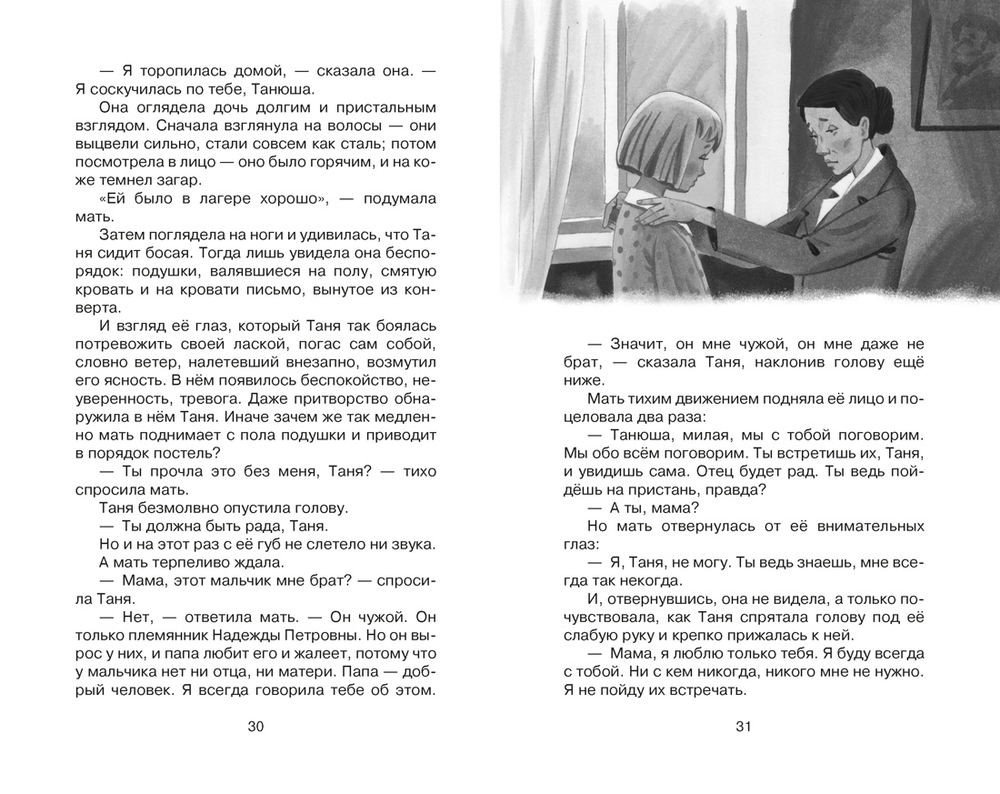 — Я торопилась домой, — сказала она. — Я соскучилась по тебе, Танюша.

Она оглядела дочь долгим и пристальным взглядом. Сначала взглянула на волосы — они выцвели сильно, стали совсем как сталь; потом посмотрела в лицо — оно было горячим, и на коже темнел загар.

«Ей было в лагере хорошо», — подумала мать.

Затем поглядела на ноги и удивилась, что Таня сидит босая. Тогда лишь увидела она беспорядок: подушки, валявшиеся на полу, смятую кровать и на кровати письмо, вынутое из конверта.

И взгляд её глаз, который Таня так боялась потревожить своей лаской, погас сам собой, словно ветер, налетевший внезапно, возмутил его ясность. В нём появилось беспокойство, неуверенность, тревога. Даже притворство обнаружила в нём Таня. Иначе зачем же так медленно мать поднимает с пола подушки и приводит в порядок постель?

— Ты прочла это без меня, Таня? — тихо спросила мать.

Таня безмолвно опустила голову.

— Ты должна быть рада, Таня.

Но и на этот раз с её губ не слетело ни звука.

А мать терпеливо ждала.

— Мама, этот мальчик мне брат? — спросила Таня.

— Нет, — ответила мать. — Он чужой. Он только племянник Надежды Петровны. Но он вырос у них, и папа любит его и жалеет, потому что у мальчика нет ни отца, ни матери. Папа — добрый человек. Я всегда говорила тебе об этом.

30

— Значит, он мне чужой, он мне даже не брат, — сказала Таня, наклонив голову ещё ниже.

Мать тихим движением подняла её лицо и поцеловала два раза:

— Танюша, милая, мы с тобой поговорим. Мы обо всём поговорим. Ты встретишь их, Таня, и увидишь сама. Отец будет рад. Ты ведь пойдёшь на пристань, правда?

— А ты, мама?

Но мать отвернулась от её внимательных глаз:

— Я, Таня, не могу. Ты ведь знаешь, мне всегда так некогда.

И, отвернувшись, она не видела, а только почувствовала, как Таня спрятала голову под её слабую руку и крепко прижалась к ней.

— Мама, я люблю только тебя. Я буду всегда с тобой. Ни с кем никогда, никого мне не нужно. Я не пойду их встречать.

31